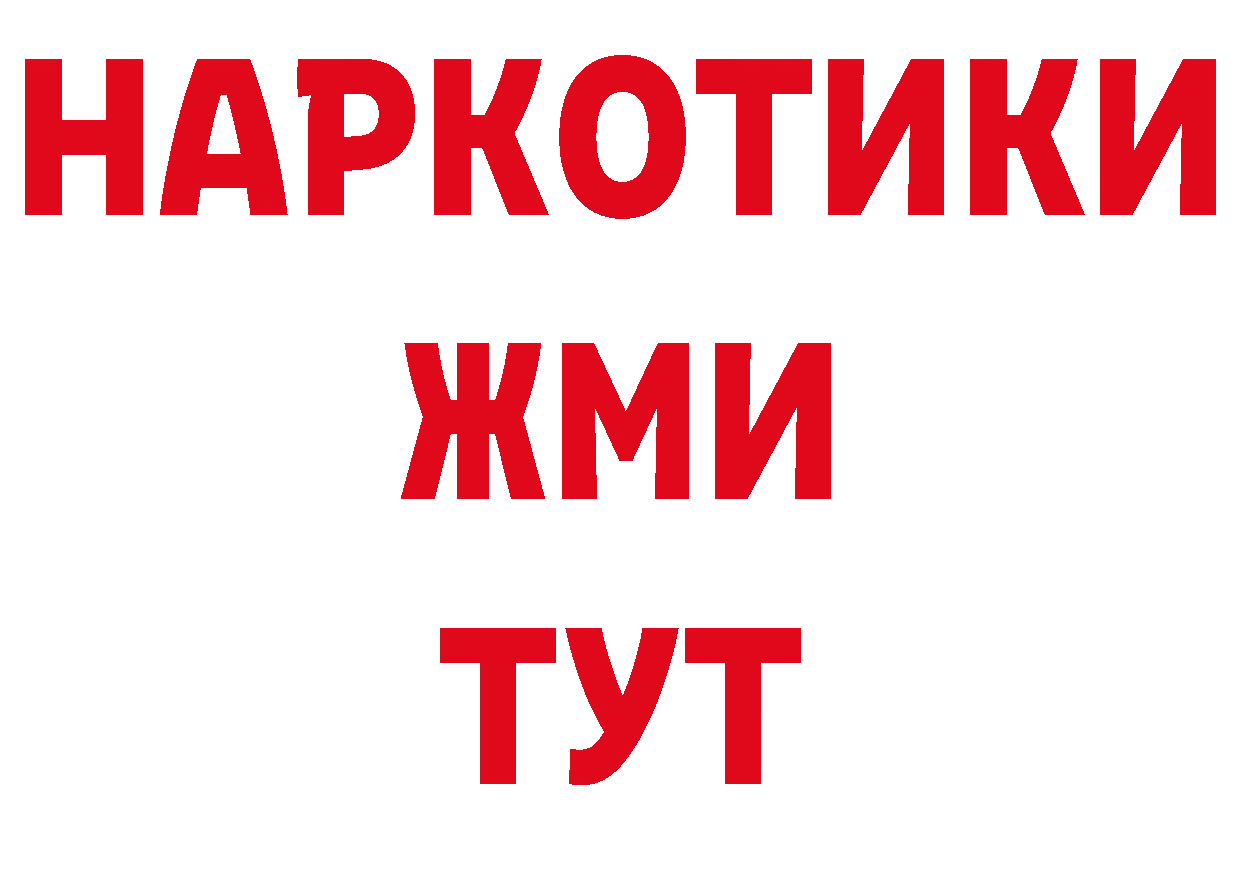 НАРКОТИКИ
ЖМИ
ТУТ